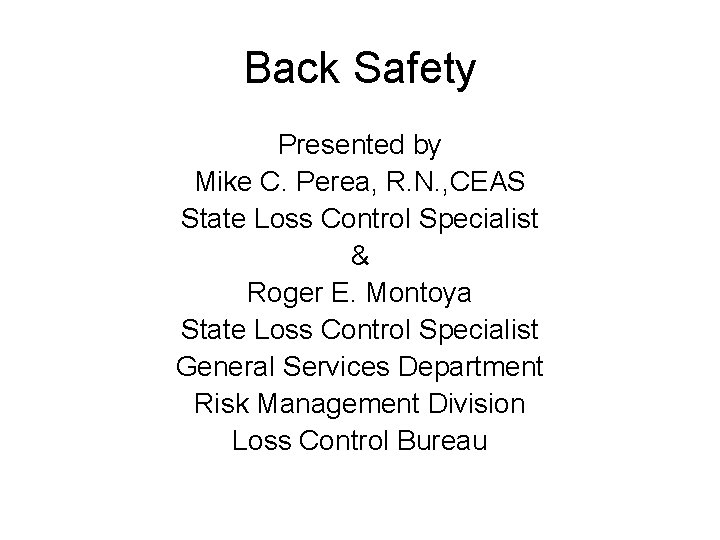 Back Safety

Presented by
Mike C. Perea, R.N.,CEAS
State Loss Control Specialist
&
Roger E. Montoya
State Loss Control Specialist
General Services Department
Risk Management Division
Loss Control Bureau